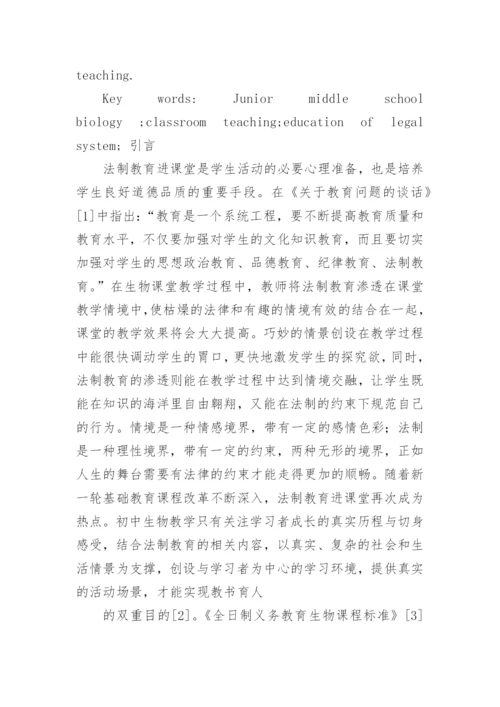 teaching.

Key words: Junior middle school biology ;classroom teaching;education of legal system; 引言

法制教育进课堂是学生活动的必要心理准备，也是培养学生良好道德品质的重要手段。在《关于教育问题的谈话》[1]中指出：“教育是一个系统工程，要不断提高教育质量和教育水平，不仅要加强对学生的文化知识教育，而且要切实加强对学生的思想政治教育、品德教育、纪律教育、法制教育。”在生物课堂教学过程中，教师将法制教育渗透在课堂教学情境中，使枯燥的法律和有趣的情境有效的结合在一起，课堂的教学效果将会大大提高。巧妙的情景创设在教学过程中能很快调动学生的胃口，更快地激发学生的探究欲，同时，法制教育的渗透则能在教学过程中达到情境交融，让学生既能在知识的海洋里自由翱翔，又能在法制的约束下规范自己的行为。情境是一种情感境界，带有一定的感情色彩；法制是一种理性境界，带有一定的约束，两种无形的境界，正如人生的舞台需要有法律的约束才能走得更加的顺畅。随着新一轮基础教育课程改革不断深入，法制教育进课堂再次成为热点。初中生物教学只有关注学习者成长的真实历程与切身感受，结合法制教育的相关内容，以真实、复杂的社会和生活情景为支撑，创设与学习者为中心的学习环境，提供真实的活动场景，才能实现教书育人

的双重目的[2]。《全日制义务教育生物课程标准》[3]